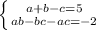 $\begin{cases} a+b-c=5 \\ ab-bc-ac=-2 \end{cases}$